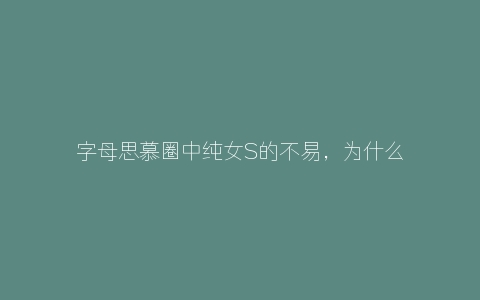 字母思慕圈中纯女S的不易，为什么